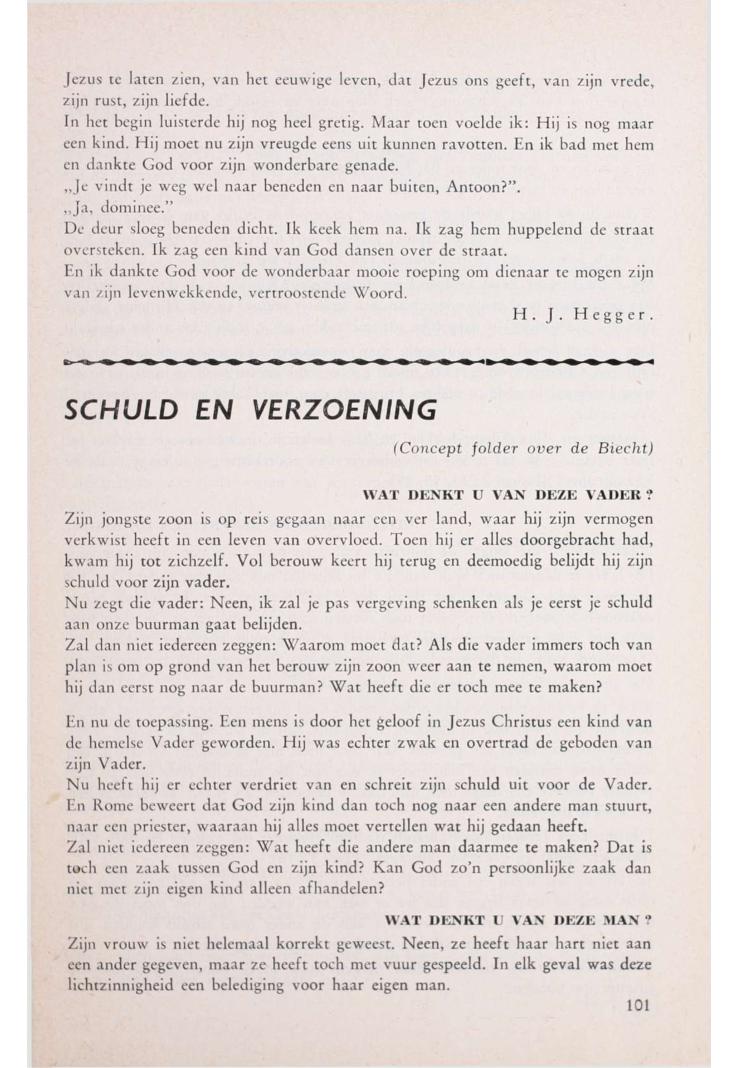 Jezus te laten zien, van het eeuwige leven, dat Jezus ons geeft, van zijn vrede, zijn rust, zijn liefde.
In het begin luisterde hij nog heel gretig. Maar toen voelde ik: Hij is nog maar een kind. Hij moet nu zijn vreugde eens uit kunnen ravotten. En ik bad met hem en dankte God voor zijn wonderbare genade.
„Je vindt je weg wel naar beneden en naar buiten, Antoon?".
„Ja, dominee."
De deur sloeg beneden dicht. Ik keek hem na. Ik zag hem huppelend de straat oversteken. Ik zag een kind van God dansen over de straat.
En ik dankte God voor de wonderbaar mooie roeping om dienaar te mogen zijn van zijn levenwekkende, vertroostende Woord.

H. J. Hegger.

SCHULD EN VERZOENING

(Concept folder over de Biecht)

WAT DENKT U VAN DEZE VADER ?

Zijn jongste zoon is op reis gegaan naar een ver land, waar hij zijn vermogen verkwist heeft in een leven van overvloed. Toen hij er alles doorgebracht had, kwam hij tot zichzelf. Vol berouw keert hij terug en deemoedig belijdt hij zijn schuld voor zijn vader.
Nu zegt die vader: Neen, ik zal je pas vergeving schenken als je eerst je schuld aan onze buurman gaat belijden.
Zal dan niet iedereen zeggen: Waarom moet dat? Als die vader immers toch van plan is om op grond van het berouw zijn zoon weer aan te nemen, waarom moet hij dan eerst nog naar de buurman? Wat heeft die er toch mee te maken?

En nu de toepassing. Een mens is door het geloof in Jezus Christus een kind van de hemelse Vader geworden. Hij was echter zwak en overtrad de geboden van zijn Vader.
Nu heeft hij er echter verdriet van en schreit zijn schuld uit voor de Vader. En Rome beweert dat God zijn kind dan toch nog naar een andere man stuurt, naar een priester, waaraan hij alles moet vertellen wat hij gedaan heeft.
Zal niet iedereen zeggen: Wat heeft die andere man daarmee te maken? Dat is toch een zaak tussen God en zijn kind? Kan God zo'n persoonlijke zaak dan niet met zijn eigen kind alleen afhandelen?

WAT DENKT U VAN DEZE MAN ?

Zijn vrouw is niet helemaal korrekt geweest. Neen, ze heeft haar hart niet aan een ander gegeven, maar ze heeft toch met vuur gespeeld. In elk geval was deze lichtzinnigheid een belediging voor haar eigen man.

101